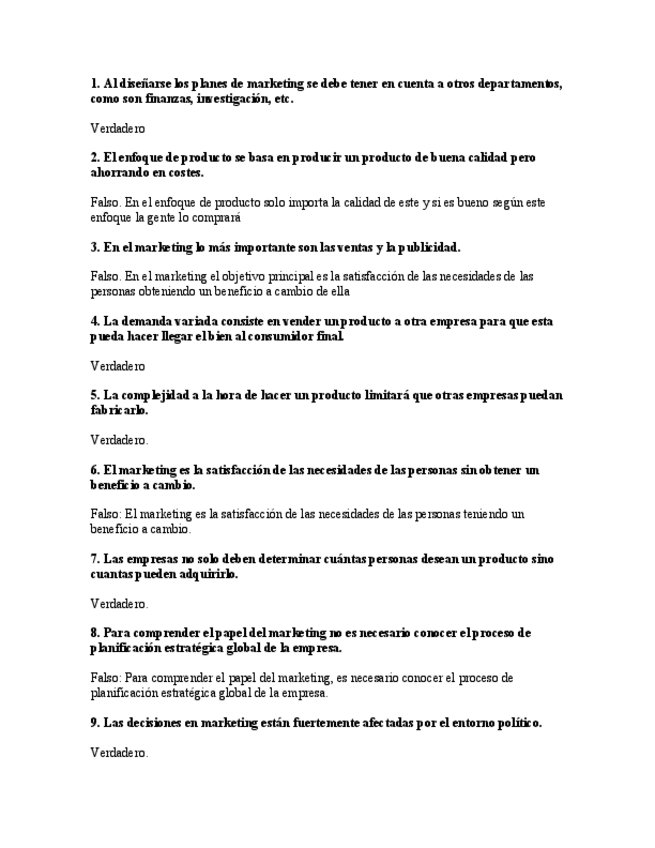 1. Al diseñarse los planes de marketing se debe tener en cuenta a otros departamentos, como son finanzas, investigación, etc.

Verdadero

2. El enfoque de producto se basa en producir un producto de buena calidad pero ahorrando en costes.

Falso. En el enfoque de producto solo importa la calidad de este y si es bueno según este enfoque la gente lo comprará

3. En el marketing lo más importante son las ventas y la publicidad.

Falso. En el marketing el objetivo principal es la satisfacción de las necesidades de las personas obteniendo un beneficio a cambio de ella

4. La demanda variada consiste en vender un producto a otra empresa para que esta pueda hacer llegar el bien al consumidor final.

Verdadero

5. La complejidad a la hora de hacer un producto limitará que otras empresas puedan fabricarlo.

Verdadero.

6. El marketing es la satisfacción de las necesidades de las personas sin obtener un beneficio a cambio.

Falso: El marketing es la satisfacción de las necesidades de las personas teniendo un beneficio a cambio.

7. Las empresas no solo deben determinar cuántas personas desean un producto sino cuantas pueden adquirirlo.

Verdadero.

8. Para comprender el papel del marketing no es necesario conocer el proceso de planificación estratégica global de la empresa.

Falso: Para comprender el papel del marketing, es necesario conocer el proceso de planificación estratégica global de la empresa.

9. Las decisiones en marketing están fuertemente afectadas por el entorno político.

Verdadero.